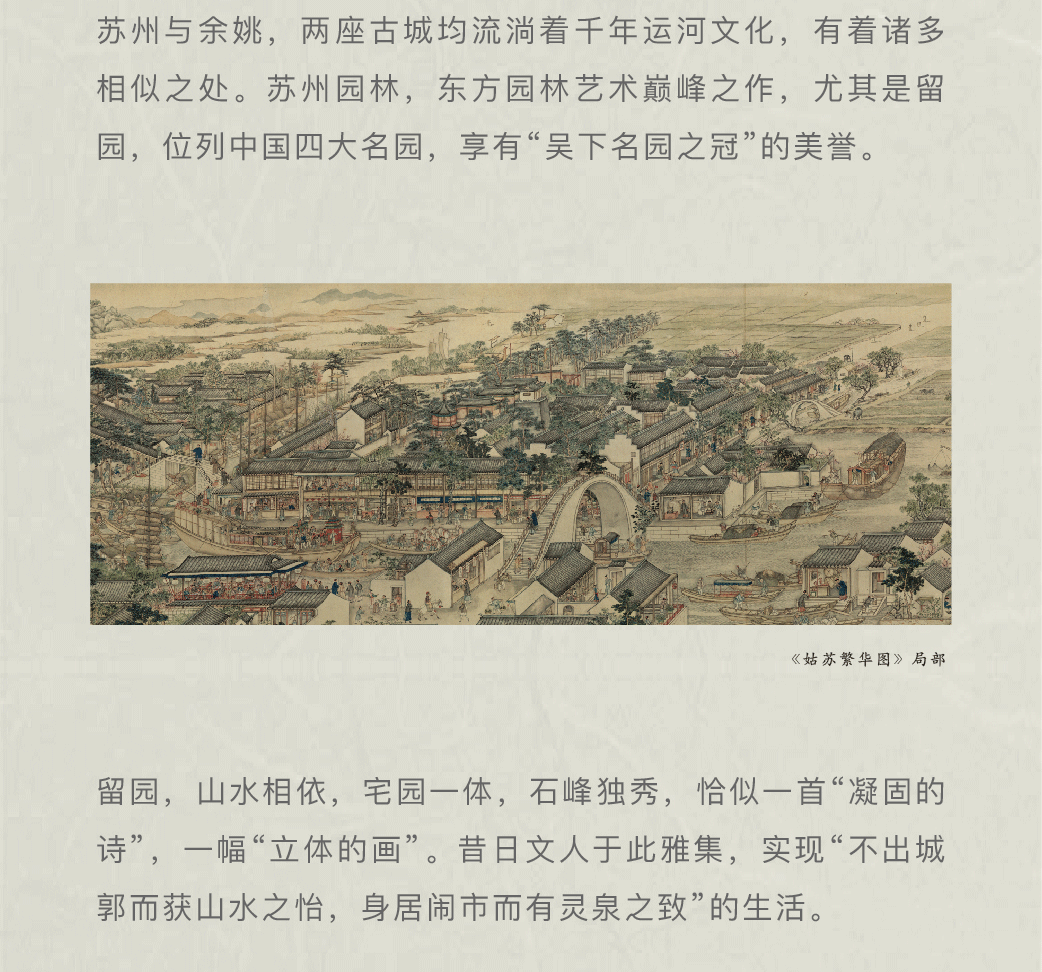 苏州与余姚，两座古城均流淌着千年运河文化，有着诸多相似之处。苏州园林，东方园林艺术巅峰之作，尤其是留园，位列中国四大名园，享有“吴下名园之冠”的美誉。

《姑苏繁华图》局部

留园，山水相依，宅园一体，石峰独秀，恰似一首“凝固的诗”，一幅“立体的画”。昔日文人于此雅集，实现“不出城郭而获山水之怡，身居闹市而有灵泉之致”的生活。